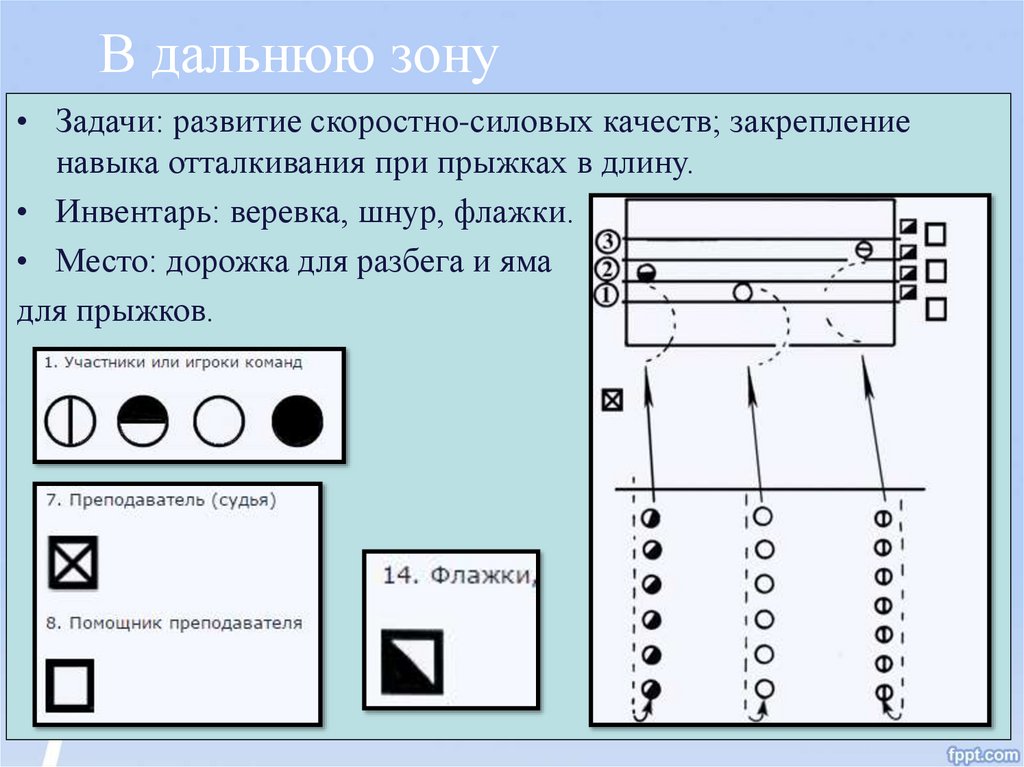 В дальнюю зону

• Задачи: развитие скоростно-силовых качеств; закрепление навыка отталкивания при прыжках в длину.

• Инвентарь: веревка, шнур, флажки.

• Место: дорожка для разбега и яма для прыжков.

1. Участники или игроки команд

7. Преподаватель (судья)

8. Помощник преподавателя

14. Флажки,

3
2
1

fppt.com